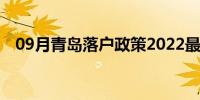 09月青岛落户政策2022最